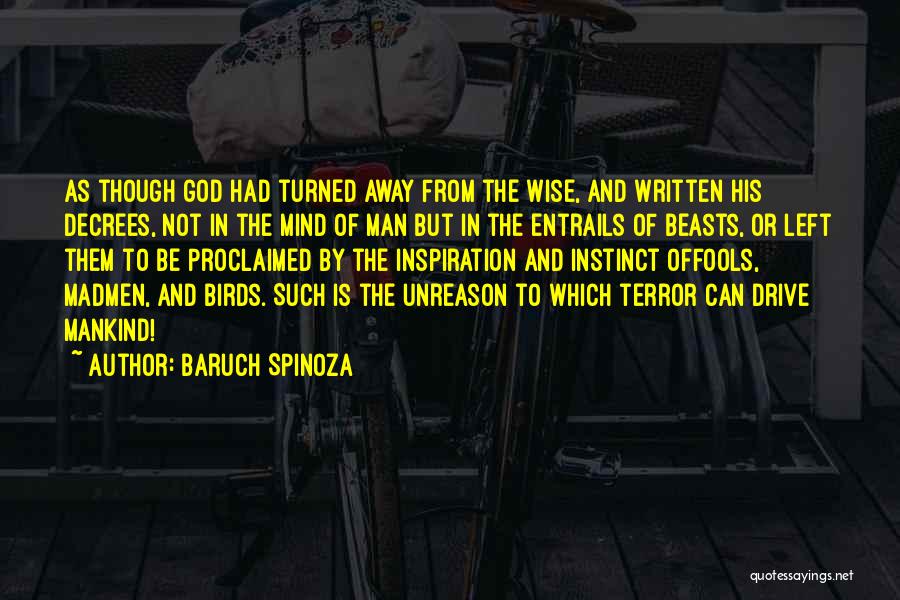 AS THOUGH GOD HAD TURNED AWAY FROM THE WISE, AND WRITTEN HIS DECREES, NOT IN THE MIND OF MAN BUT IN THE ENTRAILS OF BEASTS, OR LEFT THEM TO BE PROCLAIMED BY THE INSPIRATION AND INSTINCT OFFOOLS, MADMEN, AND BIRDS. SUCH IS THE UNREASON TO WHICH TERROR CAN DRIVE MANKIND!

~ AUTHOR: BARUCH SPINOZA

quotessayings.net